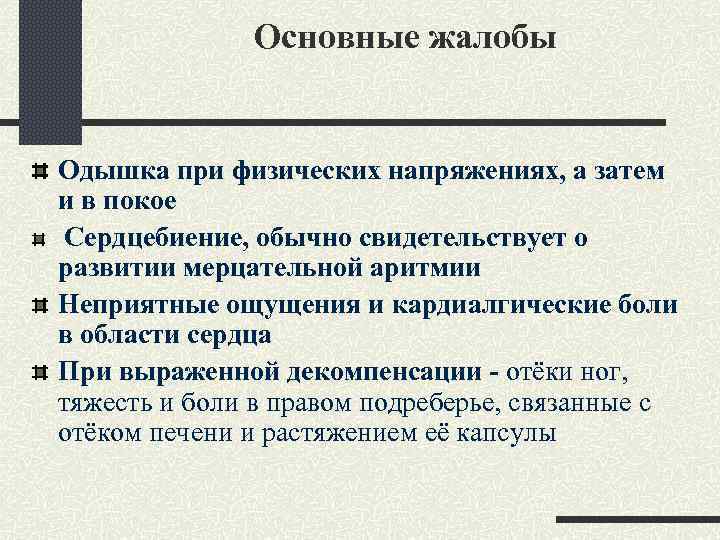 Основные жалобы

Одышка при физических напряжениях, а затем и в покое

Сердцебиение, обычно свидетельствует о развитии мерцательной аритмии

Неприятные ощущения и кардиалгические боли в области сердца

При выраженной декомпенсации - отёки ног, тяжесть и боли в правом подреберье, связанные с отёком печени и растяжением её капсулы